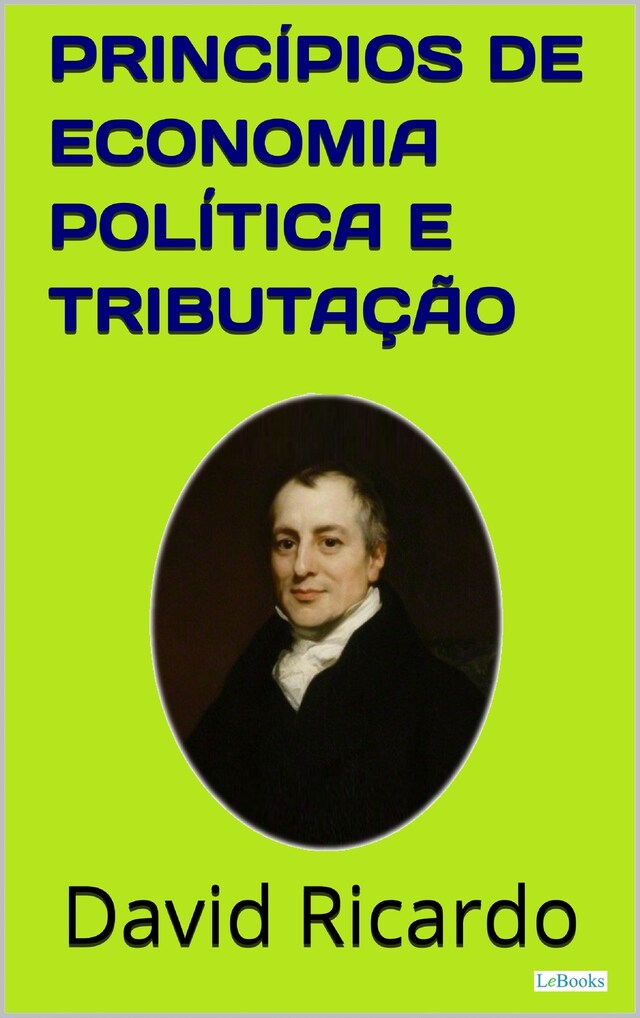 PRINCÍPIOS DE ECONOMIA POLÍTICA E TRIBUTAÇÃO

David Ricardo

LeBooks